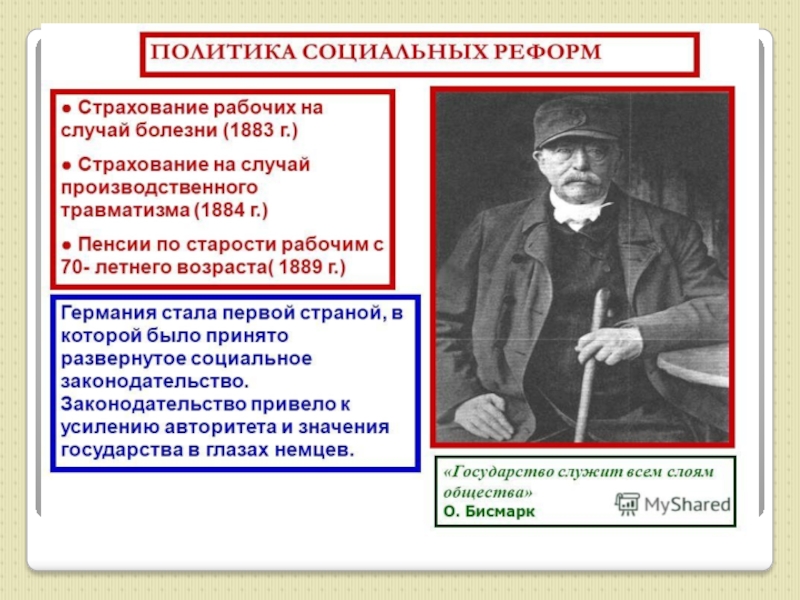 ПОЛИТИКА СОЦИАЛЬНЫХ РЕФОРМ

● Страхование рабочих на случай болезни (1883 г.)

● Страхование на случай производственного травматизма (1884 г.)

● Пенсии по старости рабочим с 70- летнего возраста( 1889 г.)

Германия стала первой страной, в которой было принято развернутое социальное законодательство. Законодательство привело к усилению авторитета и значения государства в глазах немцев.

«Государство служит всем слоям общества»
О. Бисмарк

MyShared